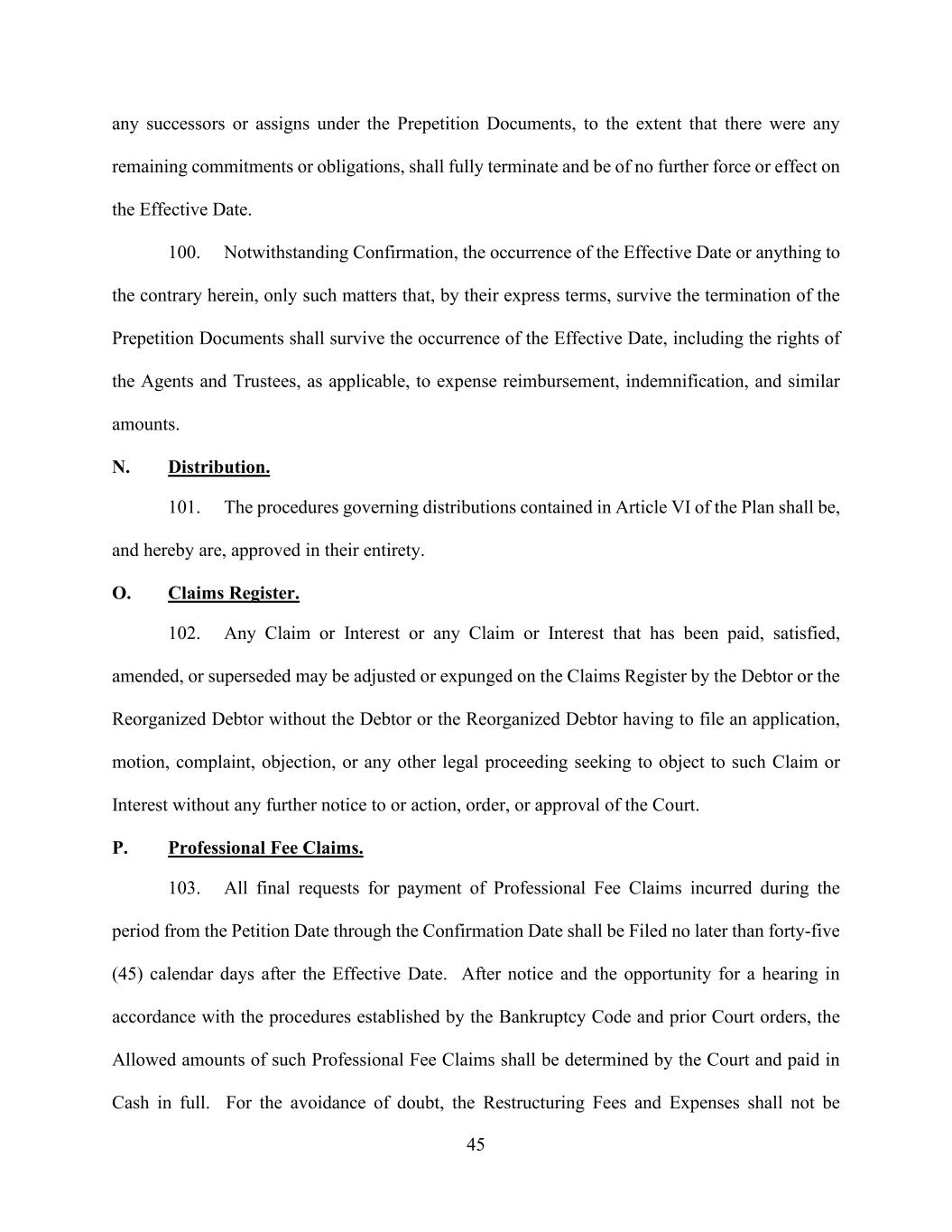 any successors or assigns under the Prepetition Documents, to the extent that there were any remaining commitments or obligations, shall fully terminate and be of no further force or effect on the Effective Date.

100. Notwithstanding Confirmation, the occurrence of the Effective Date or anything to the contrary herein, only such matters that, by their express terms, survive the termination of the Prepetition Documents shall survive the occurrence of the Effective Date, including the rights of the Agents and Trustees, as applicable, to expense reimbursement, indemnification, and similar amounts.

N. Distribution.

101. The procedures governing distributions contained in Article VI of the Plan shall be, and hereby are, approved in their entirety.

O. Claims Register.

102. Any Claim or Interest or any Claim or Interest that has been paid, satisfied, amended, or superseded may be adjusted or expunged on the Claims Register by the Debtor or the Reorganized Debtor without the Debtor or the Reorganized Debtor having to file an application, motion, complaint, objection, or any other legal proceeding seeking to object to such Claim or Interest without any further notice to or action, order, or approval of the Court.

P. Professional Fee Claims.

103. All final requests for payment of Professional Fee Claims incurred during the period from the Petition Date through the Confirmation Date shall be Filed no later than forty-five (45) calendar days after the Effective Date. After notice and the opportunity for a hearing in accordance with the procedures established by the Bankruptcy Code and prior Court orders, the Allowed amounts of such Professional Fee Claims shall be determined by the Court and paid in Cash in full. For the avoidance of doubt, the Restructuring Fees and Expenses shall not be

45